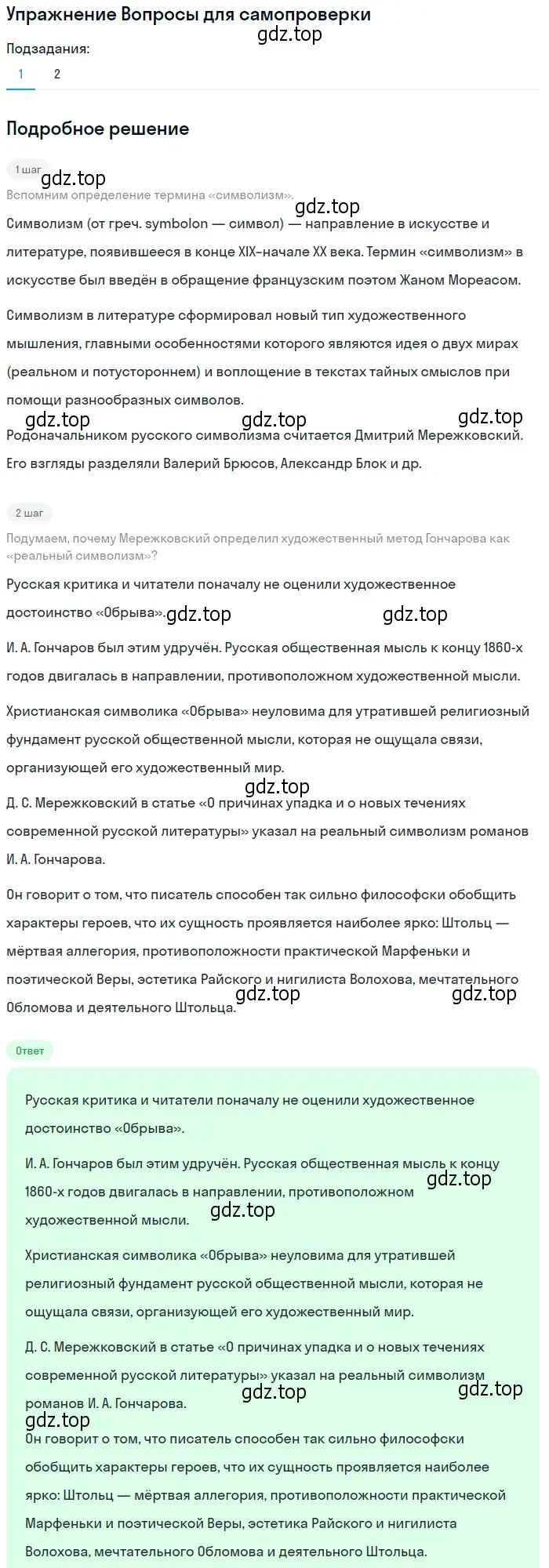 Упражнение Вопросы для самопроверки
gdz.top
Подзадания:
1 2

Подробное решение

1 шаг
gdz.top
Вспомним определение термина «символизм».
gdz.top
Символизм (от греч. symbolon — символ) — направление в искусстве и литературе, появившееся в конце XIX–начале XX века. Термин «символизм» в искусстве был введён в обращение французским поэтом Жаном Мореасом.

Символизм в литературе сформировал новый тип художественного мышления, главными особенностями которого являются идея о двух мирах (реальном и потустороннем) и воплощение в текстах тайных смыслов при помощи разнообразных символов.

gdz.top gdz.top gdz.top
Родоначальником русского символизма считается Дмитрий Мережковский. Его взгляды разделяли Валерий Брюсов, Александр Блок и др.

2 шаг
Подумаем, почему Мережковский определил художественный метод Гончарова как «реальный символизм»?

Русская критика и читатели поначалу не оценили художественное достоинство «Обрыва». gdz.top gdz.top

И. А. Гончаров был этим удручён. Русская общественная мысль к концу 1860-х годов двигалась в направлении, противоположном художественной мысли.

Христианская символика «Обрыва» неуловима для утратившей религиозный фундамент русской общественной мысли, которая не ощущала связи, организующей его художественный мир.
gdz.top
Д. С. Мережковский в статье «О причинах упадка и о новых течениях современной русской литературы» указал на реальный символизм романов И. А. Гончарова.

Он говорит о том, что писатель способен так сильно философски обобщить характеры героев, что их сущность проявляется наиболее ярко: Штольц — мёртвая аллегория, противоположности практической Марфеньки и поэтической Веры, эстетика Райского и нигилиста Волохова, мечтательного Обломова и деятельного Штольца.
gdz.top gdz.top

Ответ

Русская критика и читатели поначалу не оценили художественное достоинство «Обрыва».

И. А. Гончаров был этим удручён. Русская общественная мысль к концу 1860-х годов двигалась в направлении, противоположном художественной мысли.
gdz.top gdz.top

Христианская символика «Обрыва» неуловима для утратившей религиозный фундамент русской общественной мысли, которая не ощущала связи, организующей его художественный мир.

Д. С. Мережковский в статье «О причинах упадка и о новых течениях современной русской литературы» указал на реальный символизм романов И. А. Гончарова.
gdz.top gdz.top
gdz.top
Он говорит о том, что писатель способен так сильно философски обобщить характеры героев, что их сущность проявляется наиболее ярко: Штольц — мёртвая аллегория, противоположности практической Марфеньки и поэтической Веры, эстетика Райского и нигилиста Волохова, мечтательного Обломова и деятельного Штольца.